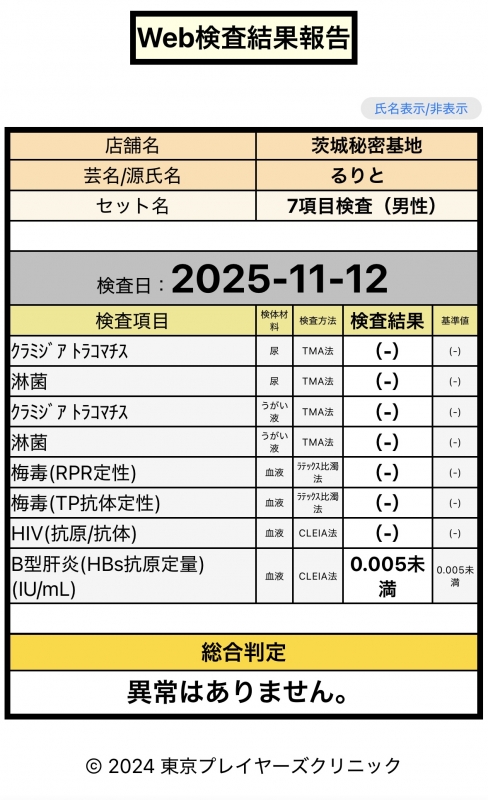 Web検査結果報告

氏名表示/非表示

| 店舗名 | 茨城秘密基地 |
|---|---|
| 芸名/源氏名 | るりと |
| セット名 | 7項目検査（男性） |

検査日：2025-11-12

| 検査項目 | 検体材料 | 検査方法 | 検査結果 | 基準値 |
|---|---|---|---|---|
| ｸﾗﾐｼﾞｱ ﾄﾗｺﾏﾁｽ | 尿 | TMA法 | (-) | (-) |
| 淋菌 | 尿 | TMA法 | (-) | (-) |
| ｸﾗﾐｼﾞｱ ﾄﾗｺﾏﾁｽ | うがい液 | TMA法 | (-) | (-) |
| 淋菌 | うがい液 | TMA法 | (-) | (-) |
| 梅毒(RPR定性) | 血液 | ﾗﾃｯｸｽ比濁法 | (-) | (-) |
| 梅毒(TP抗体定性) | 血液 | ﾗﾃｯｸｽ比濁法 | (-) | (-) |
| HIV(抗原/抗体) | 血液 | CLEIA法 | (-) | (-) |
| B型肝炎(HBs抗原定量)(IU/mL) | 血液 | CLEIA法 | 0.005未満 | 0.005未満 |

総合判定

異常はありません。

© 2024 東京プレイヤーズクリニック